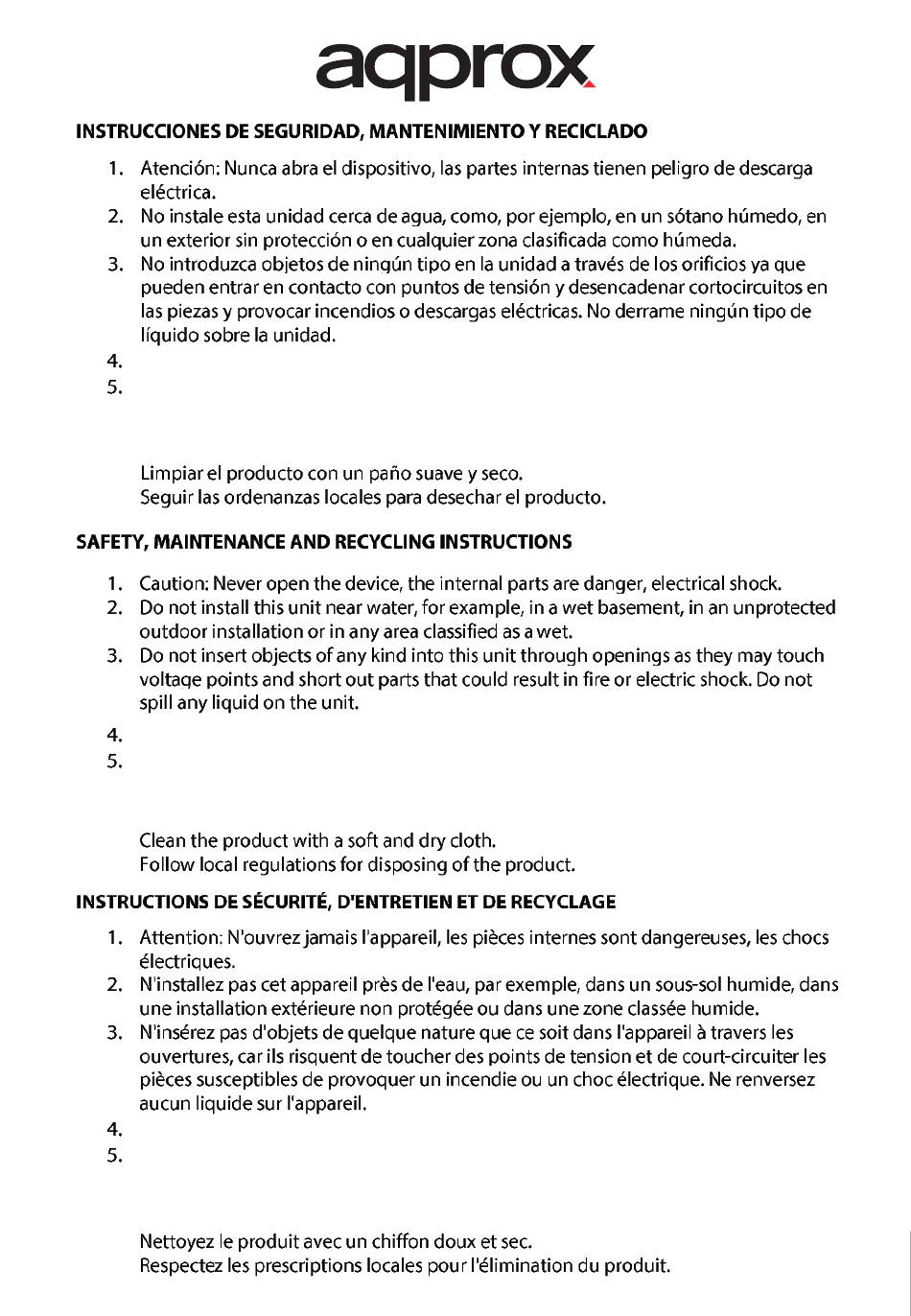 aqprox

INSTRUCCIONES DE SEGURIDAD, MANTENIMIENTO Y RECICLADO

1. Atención: Nunca abra el dispositivo, las partes internas tienen peligro de descarga eléctrica.
2. No instale esta unidad cerca de agua, como, por ejemplo, en un sótano húmedo, en un exterior sin protección o en cualquier zona clasificada como húmeda.
3. No introduzca objetos de ningún tipo en la unidad a través de los orificios ya que pueden entrar en contacto con puntos de tensión y desencadenar cortocircuitos en las piezas y provocar incendios o descargas eléctricas. No derrame ningún tipo de líquido sobre la unidad.
4.
5.

Limpiar el producto con un paño suave y seco.
Seguir las ordenanzas locales para desechar el producto.

SAFETY, MAINTENANCE AND RECYCLING INSTRUCTIONS

1. Caution: Never open the device, the internal parts are danger, electrical shock.
2. Do not install this unit near water, for example, in a wet basement, in an unprotected outdoor installation or in any area classified as a wet.
3. Do not insert objects of any kind into this unit through openings as they may touch voltage points and short out parts that could result in fire or electric shock. Do not spill any liquid on the unit.
4.
5.

Clean the product with a soft and dry cloth.
Follow local regulations for disposing of the product.

INSTRUCTIONS DE SÉCURITÉ, D'ENTRETIEN ET DE RECYCLAGE

1. Attention: N'ouvrez jamais l'appareil, les pièces internes sont dangereuses, les chocs électriques.
2. N'installez pas cet appareil près de l'eau, par exemple, dans un sous-sol humide, dans une installation extérieure non protégée ou dans une zone classée humide.
3. N'insérez pas d'objets de quelque nature que ce soit dans l'appareil à travers les ouvertures, car ils risquent de toucher des points de tension et de court-circuiter les pièces susceptibles de provoquer un incendie ou un choc électrique. Ne renversez aucun liquide sur l'appareil.
4.
5.

Nettoyez le produit avec un chiffon doux et sec.
Respectez les prescriptions locales pour l'élimination du produit.